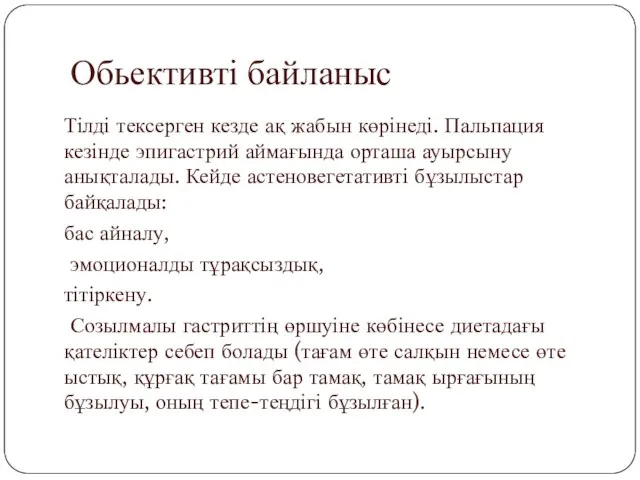 Обьективті байланыс

Тілді тексерген кезде ақ жабын көрінеді. Пальпация кезінде эпигастрий аймағында орташа ауырсыну анықталады. Кейде астеновегетативті бұзылыстар байқалады:

бас айналу,

эмоционалды тұрақсыздық,

тітіркену.

Созылмалы гастриттің өршуіне көбінесе диетадағы қателіктер себеп болады (тағам өте салқын немесе өте ыстық, құрғақ тағамы бар тамақ, тамақ ырғағының бұзылуы, оның тепе-теңдігі бұзылған).